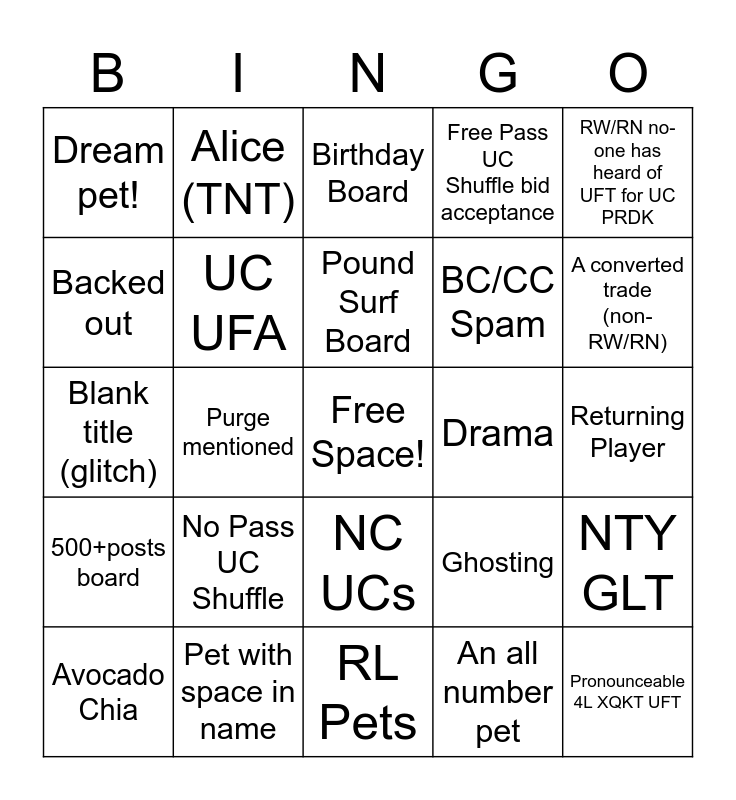 | B | I | N | G | O |
|---|---|---|---|---|
| Dream pet! | Alice (TNT) | Birthday Board | Free Pass UC Shuffle bid acceptance | RW/RN no-one has heard of UFT for UC PRDK |
| Backed out | UC UFA | Pound Surf Board | BC/CC Spam | A converted trade (non-RW/RN) |
| Blank title (glitch) | Purge mentioned | Free Space! | Drama | Returning Player |
| 500+posts board | No Pass UC Shuffle | NC UCs | Ghosting | NTY GLT |
| Avocado Chia | Pet with space in name | RL Pets | An all number pet | Pronounceable 4L XQKT UFT |